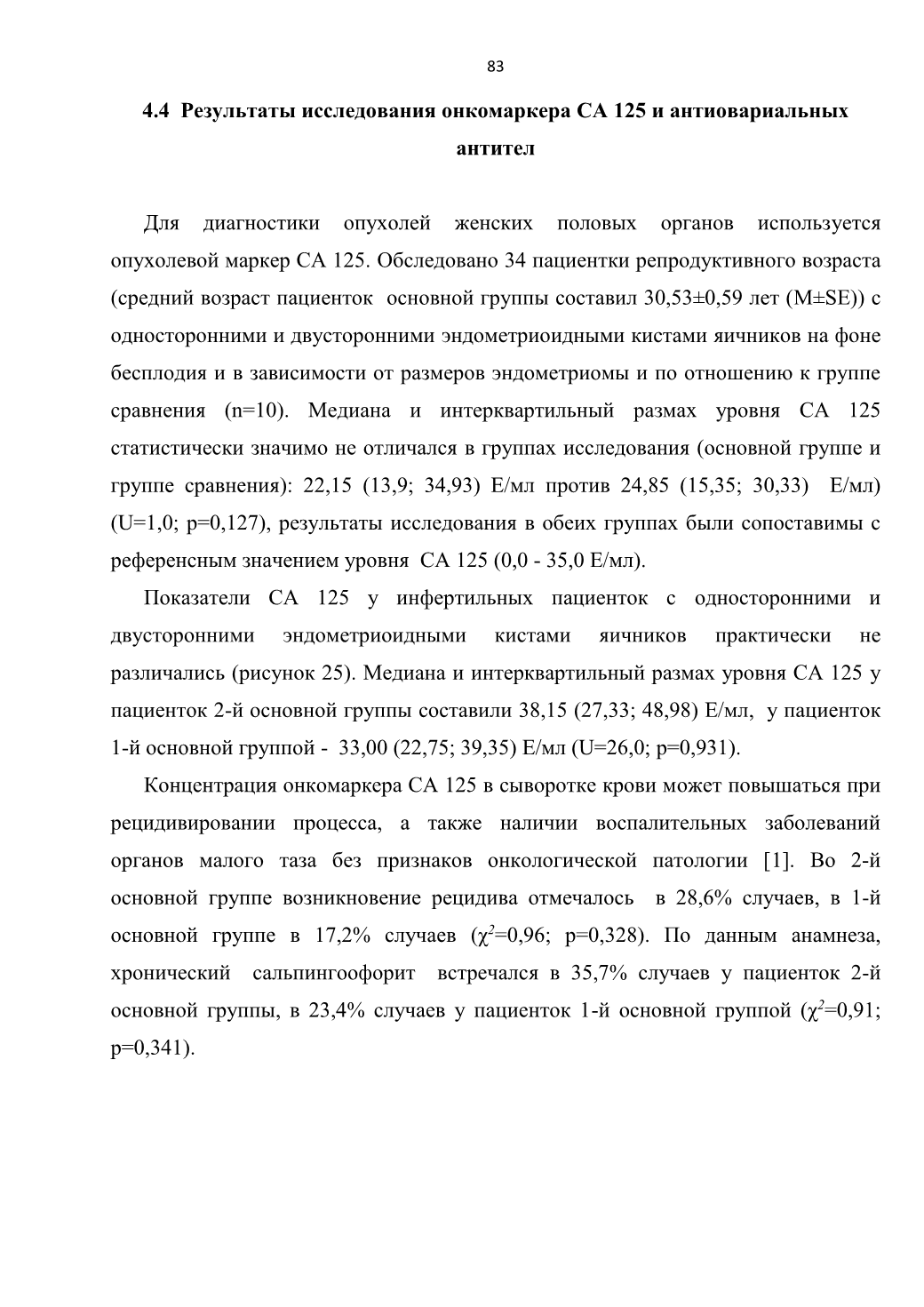 83

4.4 Результаты исследования онкомаркера СА 125 и антиовариальных антител

Для диагностики опухолей женских половых органов используется опухолевой маркер СА 125. Обследовано 34 пациентки репродуктивного возраста (средний возраст пациенток основной группы составил 30,53±0,59 лет (M±SE)) с односторонними и двусторонними эндометриоидными кистами яичников на фоне бесплодия и в зависимости от размеров эндометриомы и по отношению к группе сравнения (n=10). Медиана и интерквартильный размах уровня СА 125 статистически значимо не отличался в группах исследования (основной группе и группе сравнения): 22,15 (13,9; 34,93) Е/мл против 24,85 (15,35; 30,33) Е/мл) (U=1,0; p=0,127), результаты исследования в обеих группах были сопоставимы с референсным значением уровня СА 125 (0,0 - 35,0 Е/мл).

Показатели СА 125 у инфертильных пациенток с односторонними и двусторонними эндометриоидными кистами яичников практически не различались (рисунок 25). Медиана и интерквартильный размах уровня СА 125 у пациенток 2-й основной группы составили 38,15 (27,33; 48,98) Е/мл, у пациенток 1-й основной группой - 33,00 (22,75; 39,35) Е/мл (U=26,0; p=0,931).

Концентрация онкомаркера СА 125 в сыворотке крови может повышаться при рецидивировании процесса, а также наличии воспалительных заболеваний органов малого таза без признаков онкологической патологии [1]. Во 2-й основной группе возникновение рецидива отмечалось в 28,6% случаев, в 1-й основной группе в 17,2% случаев ($\chi^2$=0,96; p=0,328). По данным анамнеза, хронический сальпингоофорит встречался в 35,7% случаев у пациенток 2-й основной группы, в 23,4% случаев у пациенток 1-й основной группой ($\chi^2$=0,91; p=0,341).